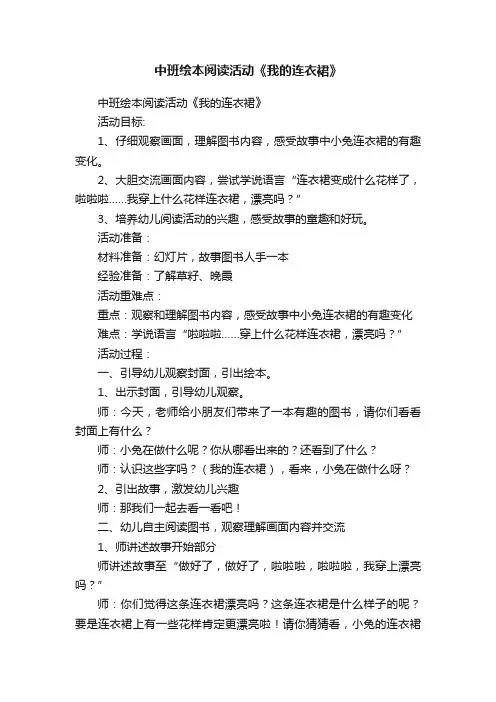 中班绘本阅读活动《我的连衣裙》

中班绘本阅读活动《我的连衣裙》

活动目标:

1、仔细观察画面，理解图书内容，感受故事中小兔连衣裙的有趣变化。

2、大胆交流画面内容，尝试学说语言“连衣裙变成什么花样了，啦啦啦……我穿上什么花样连衣裙，漂亮吗？”

3、培养幼儿阅读活动的兴趣，感受故事的童趣和好玩。

活动准备：

材料准备：幻灯片，故事图书人手一本

经验准备：了解草籽、晚霞

活动重难点：

重点：观察和理解图书内容，感受故事中小兔连衣裙的有趣变化

难点：学说语言“啦啦啦……穿上什么花样连衣裙，漂亮吗？”

活动过程：

一、引导幼儿观察封面，引出绘本。

1、出示封面，引导幼儿观察。

师：今天，老师给小朋友们带来了一本有趣的图书，请你们看看封面上有什么？

师：小兔在做什么呢？你从哪看出来的？还看到了什么？

师：认识这些字吗？（我的连衣裙），看来，小兔在做什么呀？

2、引出故事，激发幼儿兴趣

师：那我们一起去看一看吧！

二、幼儿自主阅读图书，观察理解画面内容并交流

1、师讲述故事开始部分

师讲述故事至“做好了，做好了，啦啦啦，啦啦啦，我穿上漂亮吗？”

师：你们觉得这条连衣裙漂亮吗？这条连衣裙是什么样子的呢？要是连衣裙上有一些花样肯定更漂亮啦！请你猜猜看，小兔的连衣裙